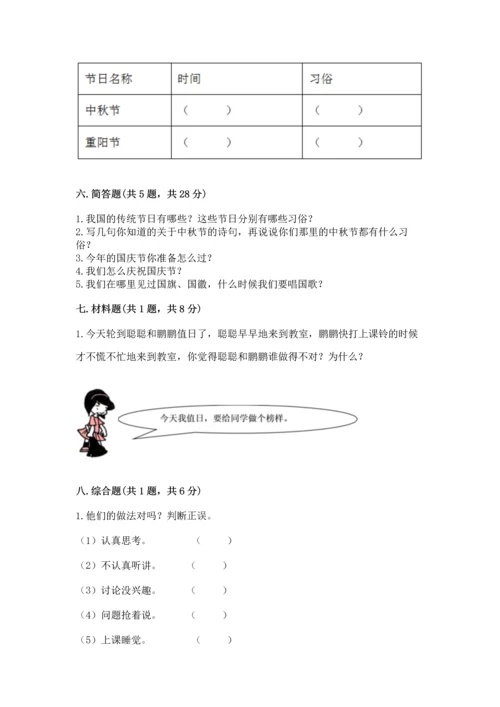 | 节日名称 | 时间 | 习俗 |
|---|---|---|
| 中秋节 | （　　） | （　　） |
| 重阳节 | （　　） | （　　） |

六. 简答题(共 5 题，共 28 分)

1. 我国的传统节日有哪些？这些节日分别有哪些习俗？
2. 写几句你知道的关于中秋节的诗句，再说说你们那里的中秋节都有什么习俗？
3. 今年的国庆节你准备怎么过？
4. 我们怎么庆祝国庆节？
5. 我们在哪里见过国旗、国徽，什么时候我们要唱国歌？

七. 材料题(共 1 题，共 8 分)

1. 今天轮到聪聪和鹏鹏值日了，聪聪早早地来到教室，鹏鹏快打上课铃的时候才不慌不忙地来到教室，你觉得聪聪和鹏鹏谁做得不对？为什么？

今天我值日，要给同学做个榜样。

八. 综合题(共 1 题，共 6 分)

1. 他们的做法对吗？判断正误。

（1）认真思考。　（　　）

（2）不认真听讲。　（　　）

（3）讨论没兴趣。　（　　）

（4）问题抢着说。　（　　）

（5）上课睡觉。　（　　）